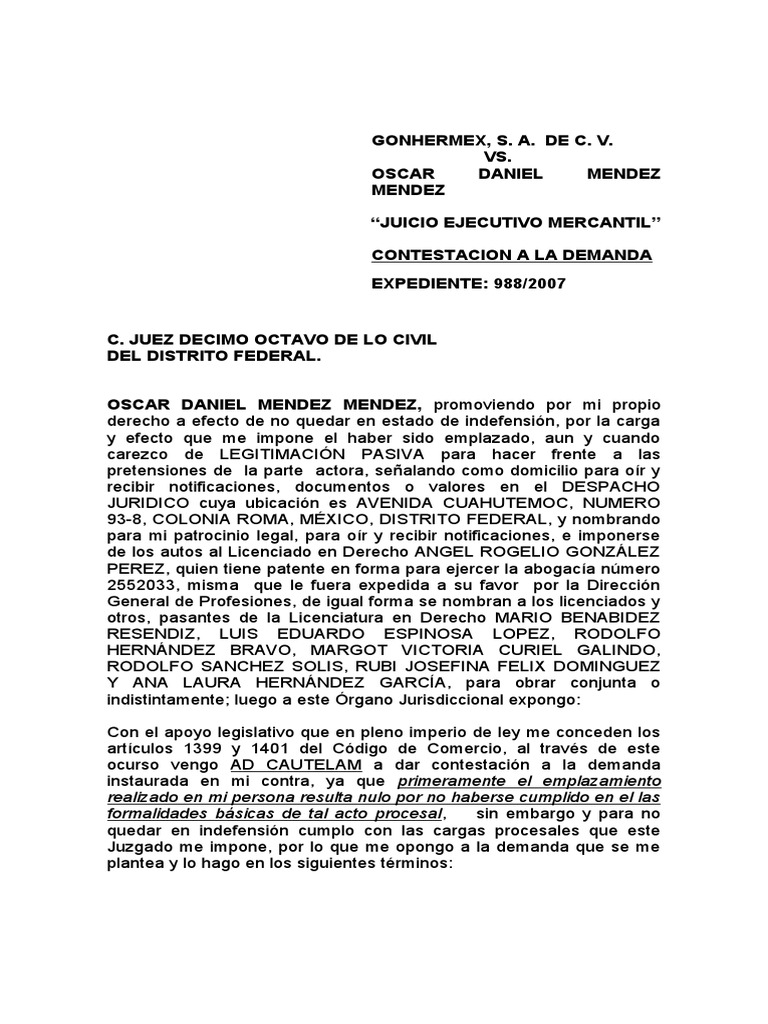 GONHERMEX, S. A. DE C. V.
VS.
OSCAR DANIEL MENDEZ MENDEZ

“JUICIO EJECUTIVO MERCANTIL”

CONTESTACION A LA DEMANDA

EXPEDIENTE: 988/2007

C. JUEZ DECIMO OCTAVO DE LO CIVIL
DEL DISTRITO FEDERAL.

OSCAR DANIEL MENDEZ MENDEZ, promoviendo por mi propio derecho a efecto de no quedar en estado de indefensión, por la carga y efecto que me impone el haber sido emplazado, aun y cuando carezco de LEGITIMACIÓN PASIVA para hacer frente a las pretensiones de la parte actora, señalando como domicilio para oír y recibir notificaciones, documentos o valores en el DESPACHO JURIDICO cuya ubicación es AVENIDA CUAHUTEMOC, NUMERO 93-8, COLONIA ROMA, MÉXICO, DISTRITO FEDERAL, y nombrando para mi patrocinio legal, para oír y recibir notificaciones, e imponerse de los autos al Licenciado en Derecho ANGEL ROGELIO GONZÁLEZ PEREZ, quien tiene patente en forma para ejercer la abogacía número 2552033, misma que le fuera expedida a su favor por la Dirección General de Profesiones, de igual forma se nombran a los licenciados y otros, pasantes de la Licenciatura en Derecho MARIO BENABIDEZ RESENDIZ, LUIS EDUARDO ESPINOSA LOPEZ, RODOLFO HERNÁNDEZ BRAVO, MARGOT VICTORIA CURIEL GALINDO, RODOLFO SANCHEZ SOLIS, RUBI JOSEFINA FELIX DOMINGUEZ Y ANA LAURA HERNÁNDEZ GARCÍA, para obrar conjunta o indistintamente; luego a este Órgano Jurisdiccional expongo:

Con el apoyo legislativo que en pleno imperio de ley me conceden los artículos 1399 y 1401 del Código de Comercio, al través de este ocurso vengo AD CAUTELAM a dar contestación a la demanda instaurada en mi contra, ya que primeramente el emplazamiento realizado en mi persona resulta nulo por no haberse cumplido en el las formalidades básicas de tal acto procesal, sin embargo y para no quedar en indefensión cumplo con las cargas procesales que este Juzgado me impone, por lo que me opongo a la demanda que se me plantea y lo hago en los siguientes términos: